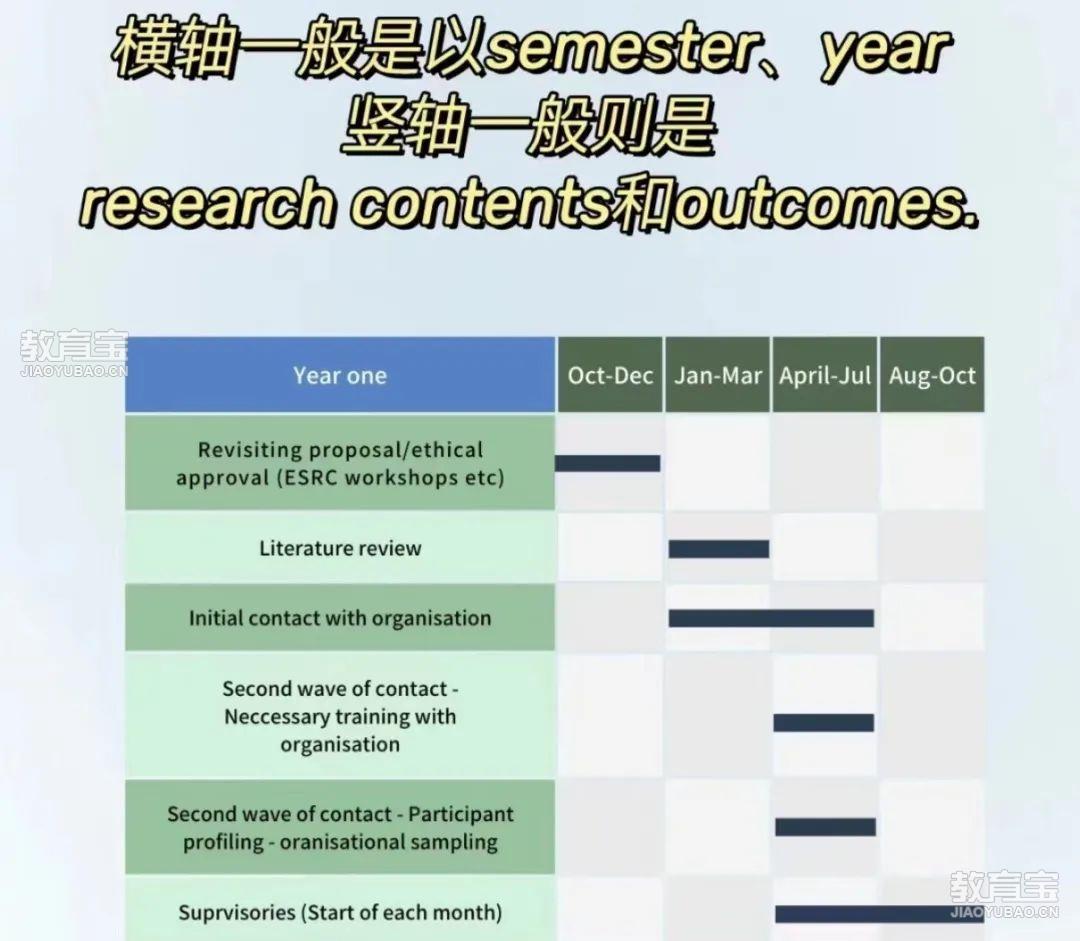 横轴一般是以semester、year
竖轴一般则是
research contents和outcomes.

教育宝
JIAOYUBAO.CN

| Year one | Oct-Dec | Jan-Mar | April-Jul | Aug-Oct |
|---|---|---|---|---|
| Revisiting proposal/ethical approval (ESRC workshops etc) | | | | |
| Literature review | | | | |
| Initial contact with organisation | | | | |
| Second wave of contact - Neccessary training with organisation | | | | |
| Second wave of contact - Participant profiling - oranisational sampling | | | | |
| Suprvisories (Start of each month) | | | | |

教育宝
JIAOYUBAO.CN